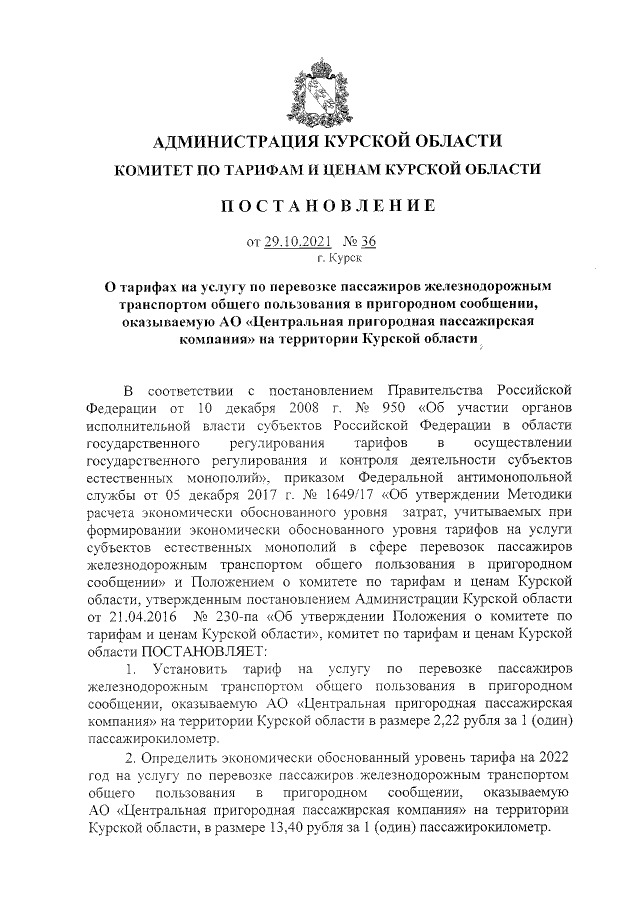 АДМИНИСТРАЦИЯ КУРСКОЙ ОБЛАСТИ
КОМИТЕТ ПО ТАРИФАМ И ЦЕНАМ КУРСКОЙ ОБЛАСТИ

ПОСТАНОВЛЕНИЕ

от 29.10.2021 № 36
г. Курск

О тарифах на услугу по перевозке пассажиров железнодорожным транспортом общего пользования в пригородном сообщении, оказываемую АО «Центральная пригородная пассажирская компания» на территории Курской области

В соответствии с постановлением Правительства Российской Федерации от 10 декабря 2008 г. № 950 «Об участии органов исполнительной власти субъектов Российской Федерации в области государственного регулирования тарифов в осуществлении государственного регулирования и контроля деятельности субъектов естественных монополий», приказом Федеральной антимонопольной службы от 05 декабря 2017 г. № 1649/17 «Об утверждении Методики расчета экономически обоснованного уровня затрат, учитываемых при формировании экономически обоснованного уровня тарифов на услуги субъектов естественных монополий в сфере перевозок пассажиров железнодорожным транспортом общего пользования в пригородном сообщении» и Положением о комитете по тарифам и ценам Курской области, утвержденным постановлением Администрации Курской области от 21.04.2016 № 230-па «Об утверждении Положения о комитете по тарифам и ценам Курской области», комитет по тарифам и ценам Курской области ПОСТАНОВЛЯЕТ:

1. Установить тариф на услугу по перевозке пассажиров железнодорожным транспортом общего пользования в пригородном сообщении, оказываемую АО «Центральная пригородная пассажирская компания» на территории Курской области в размере 2,22 рубля за 1 (один) пассажирокилометр.

2. Определить экономически обоснованный уровень тарифа на 2022 год на услугу по перевозке пассажиров железнодорожным транспортом общего пользования в пригородном сообщении, оказываемую АО «Центральная пригородная пассажирская компания» на территории Курской области, в размере 13,40 рубля за 1 (один) пассажирокилометр.